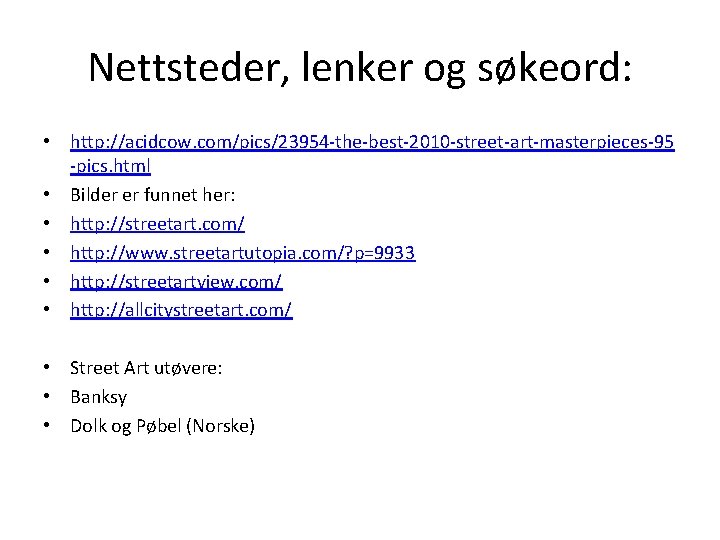 Nettsteder, lenker og søkeord:

• http://acidcow.com/pics/23954-the-best-2010-street-art-masterpieces-95-pics.html
• Bilder er funnet her:
• http://streetart.com/
• http://www.streetartutopia.com/?p=9933
• http://streetartview.com/
• http://allcitystreetart.com/

• Street Art utøvere:
• Banksy
• Dolk og Pøbel (Norske)